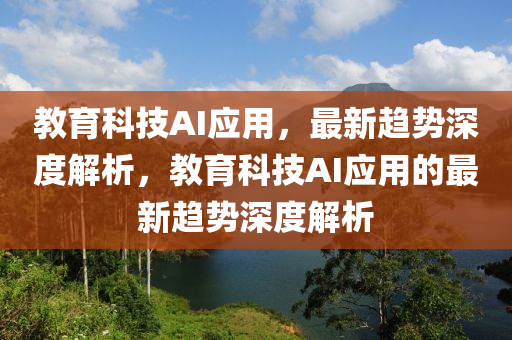 教育科技AI应用，最新趋势深度解析，教育科技AI应用的最新趋势深度解析